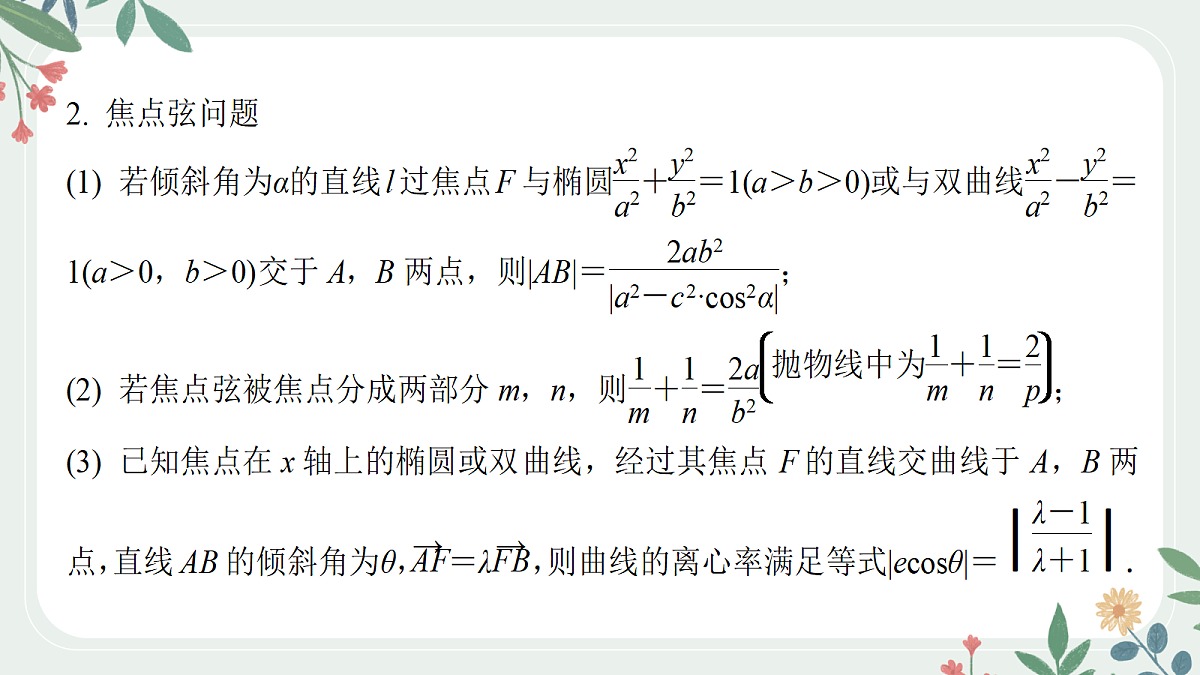 2. 焦点弦问题

(1) 若倾斜角为$\alpha$的直线$l$过焦点$F$与椭圆$\frac{x^2}{a^2}+\frac{y^2}{b^2}=1(a>b>0)$或与双曲线$\frac{x^2}{a^2}-\frac{y^2}{b^2}=1(a>0，b>0)$交于$A$，$B$两点，则$|AB|=\frac{2ab^2}{|a^2-c^2\cdot\cos^2\alpha|}$；

(2) 若焦点弦被焦点分成两部分$m$，$n$，则$\frac{1}{m}+\frac{1}{n}=\frac{2a}{b^2}\left(抛物线中为\frac{1}{m}+\frac{1}{n}=\frac{2}{p}\right)$；

(3) 已知焦点在$x$轴上的椭圆或双曲线，经过其焦点$F$的直线交曲线于$A$，$B$两点，直线$AB$的倾斜角为$\theta$，$\overrightarrow{AF}=\lambda\overrightarrow{FB}$，则曲线的离心率满足等式$|e\cos\theta|=\left|\frac{\lambda-1}{\lambda+1}\right|$.